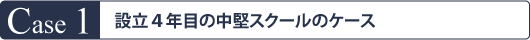 Case 1

設立４年目の中堅スクールのケース